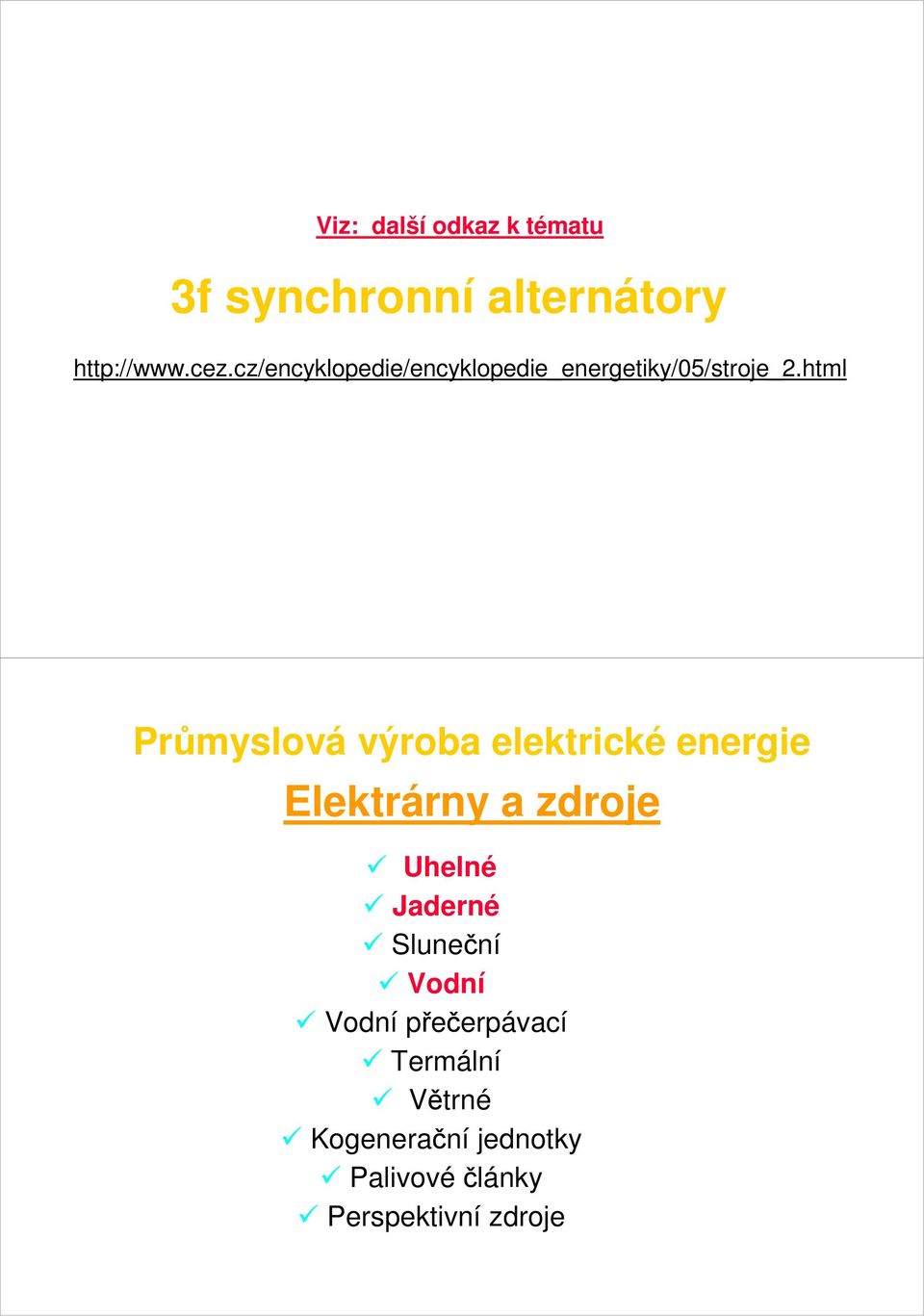 Viz: další odkaz k tématu

3f synchronní alternátory

http://www.cez.cz/encyklopedie/encyklopedie_energetiky/05/stroje_2.html

Průmyslová výroba elektrické energie

Elektrárny a zdroje

✓ Uhelné
✓ Jaderné
✓ Sluneční
✓ Vodní
✓ Vodní přečerpávací
✓ Termální
✓ Větrné
✓ Kogenerační jednotky
✓ Palivové články
✓ Perspektivní zdroje